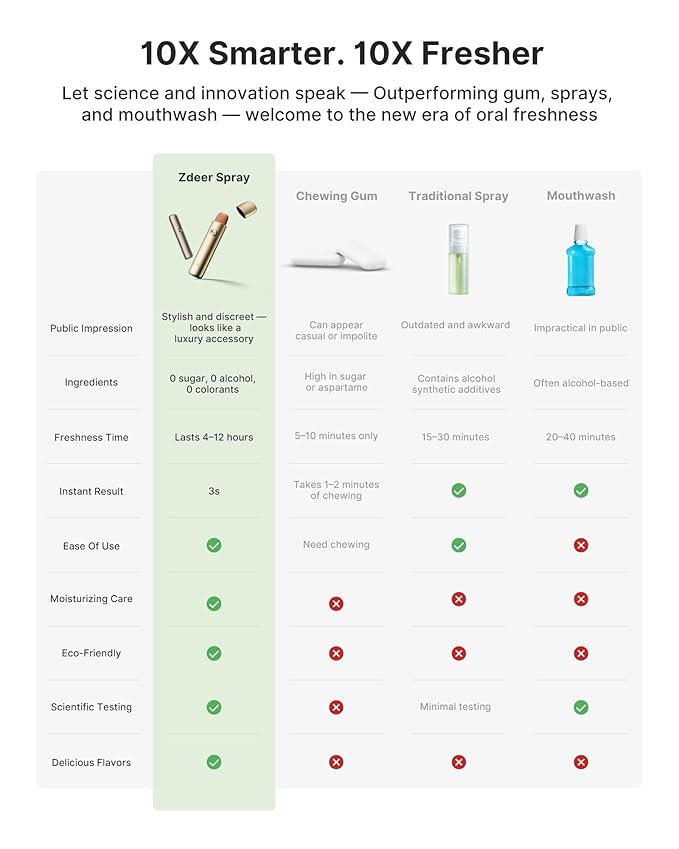 10X Smarter. 10X Fresher

Let science and innovation speak — Outperforming gum, sprays, and mouthwash — welcome to the new era of oral freshness

| | Zdeer Spray | Chewing Gum | Traditional Spray | Mouthwash |
|---|---|---|---|---|
| Public Impression | Stylish and discreet — looks like a luxury accessory | Can appear casual or impolite | Outdated and awkward | Impractical in public |
| Ingredients | 0 sugar, 0 alcohol, 0 colorants | High in sugar or aspartame | Contains alcohol synthetic additives | Often alcohol-based |
| Freshness Time | Lasts 4–12 hours | 5–10 minutes only | 15–30 minutes | 20–40 minutes |
| Instant Result | 3s | Takes 1–2 minutes of chewing | ✓ | ✓ |
| Ease Of Use | ✓ | Need chewing | ✓ | ✗ |
| Moisturizing Care | ✓ | ✗ | ✗ | ✗ |
| Eco-Friendly | ✓ | ✗ | ✗ | ✗ |
| Scientific Testing | ✓ | ✗ | Minimal testing | ✓ |
| Delicious Flavors | ✓ | ✗ | ✗ | ✗ |